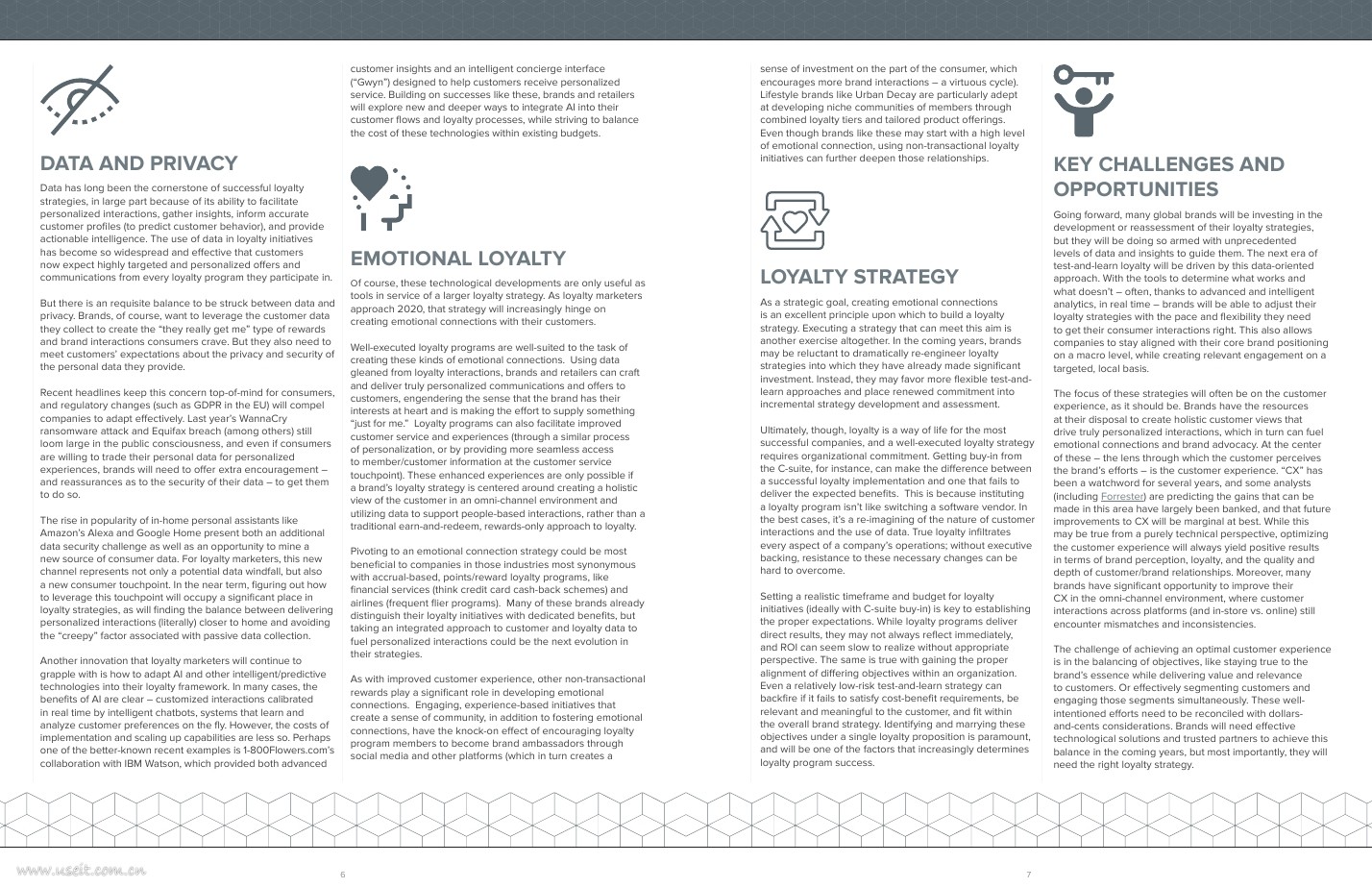 DATA AND PRIVACY

Data has long been the cornerstone of successful loyalty strategies, in large part because of its ability to facilitate personalized interactions, gather insights, inform accurate customer profiles (to predict customer behavior), and provide actionable intelligence. The use of data in loyalty initiatives has become so widespread and effective that customers now expect highly targeted and personalized offers and communications from every loyalty program they participate in.

But there is an requisite balance to be struck between data and privacy. Brands, of course, want to leverage the customer data they collect to create the "they really get me" type of rewards and brand interactions consumers crave. But they also need to meet customers' expectations about the privacy and security of the personal data they provide.

Recent headlines keep this concern top-of-mind for consumers, and regulatory changes (such as GDPR in the EU) will compel companies to adapt effectively. Last year's WannaCry ransomware attack and Equifax breach (among others) still loom large in the public consciousness, and even if consumers are willing to trade their personal data for personalized experiences, brands will need to offer extra encouragement – and reassurances as to the security of their data – to get them to do so.

The rise in popularity of in-home personal assistants like Amazon's Alexa and Google Home present both an additional data security challenge as well as an opportunity to mine a new source of consumer data. For loyalty marketers, this new channel represents not only a potential data windfall, but also a new consumer touchpoint. In the near term, figuring out how to leverage this touchpoint will occupy a significant place in loyalty strategies, as will finding the balance between delivering personalized interactions (literally) closer to home and avoiding the "creepy" factor associated with passive data collection.

Another innovation that loyalty marketers will continue to grapple with is how to adapt AI and other intelligent/predictive technologies into their loyalty framework. In many cases, the benefits of AI are clear – customized interactions calibrated in real time by intelligent chatbots, systems that learn and analyze customer preferences on the fly. However, the costs of implementation and scaling up capabilities are less so. Perhaps one of the better-known recent examples is 1-800Flowers.com's collaboration with IBM Watson, which provided both advanced customer insights and an intelligent concierge interface ("Gwyn") designed to help customers receive personalized service. Building on successes like these, brands and retailers will explore new and deeper ways to integrate AI into their customer flows and loyalty processes, while striving to balance the cost of these technologies within existing budgets.

EMOTIONAL LOYALTY

Of course, these technological developments are only useful as tools in service of a larger loyalty strategy. As loyalty marketers approach 2020, that strategy will increasingly hinge on creating emotional connections with their customers.

Well-executed loyalty programs are well-suited to the task of creating these kinds of emotional connections. Using data gleaned from loyalty interactions, brands and retailers can craft and deliver truly personalized communications and offers to customers, engendering the sense that the brand has their interests at heart and is making the effort to supply something "just for me." Loyalty programs can also facilitate improved customer service and experiences (through a similar process of personalization, or by providing more seamless access to member/customer information at the customer service touchpoint). These enhanced experiences are only possible if a brand's loyalty strategy is centered around creating a holistic view of the customer in an omni-channel environment and utilizing data to support people-based interactions, rather than a traditional earn-and-redeem, rewards-only approach to loyalty.

Pivoting to an emotional connection strategy could be most beneficial to companies in those industries most synonymous with accrual-based, points/reward loyalty programs, like financial services (think credit card cash-back schemes) and airlines (frequent flier programs). Many of these brands already distinguish their loyalty initiatives with dedicated benefits, but taking an integrated approach to customer and loyalty data to fuel personalized interactions could be the next evolution in their strategies.

As with improved customer experience, other non-transactional rewards play a significant role in developing emotional connections. Engaging, experience-based initiatives that create a sense of community, in addition to fostering emotional connections, have the knock-on effect of encouraging loyalty program members to become brand ambassadors through social media and other platforms (which in turn creates a sense of investment on the part of the consumer, which encourages more brand interactions – a virtuous cycle). Lifestyle brands like Urban Decay are particularly adept at developing niche communities of members through combined loyalty tiers and tailored product offerings. Even though brands like these may start with a high level of emotional connection, using non-transactional loyalty initiatives can further deepen those relationships.

LOYALTY STRATEGY

As a strategic goal, creating emotional connections is an excellent principle upon which to build a loyalty strategy. Executing a strategy that can meet this aim is another exercise altogether. In the coming years, brands may be reluctant to dramatically re-engineer loyalty strategies into which they have already made significant investment. Instead, they may favor more flexible test-and-learn approaches and place renewed commitment into incremental strategy development and assessment.

Ultimately, though, loyalty is a way of life for the most successful companies, and a well-executed loyalty strategy requires organizational commitment. Getting buy-in from the C-suite, for instance, can make the difference between a successful loyalty implementation and one that fails to deliver the expected benefits. This is because instituting a loyalty program isn't like switching a software vendor. In the best cases, it's a re-imagining of the nature of customer interactions and the use of data. True loyalty infiltrates every aspect of a company's operations; without executive backing, resistance to these necessary changes can be hard to overcome.

Setting a realistic timeframe and budget for loyalty initiatives (ideally with C-suite buy-in) is key to establishing the proper expectations. While loyalty programs deliver direct results, they may not always reflect immediately, and ROI can seem slow to realize without appropriate perspective. The same is true with gaining the proper alignment of differing objectives within an organization. Even a relatively low-risk test-and-learn strategy can backfire if it fails to satisfy cost-benefit requirements, be relevant and meaningful to the customer, and fit within the overall brand strategy. Identifying and marrying these objectives under a single loyalty proposition is paramount, and will be one of the factors that increasingly determines loyalty program success.

KEY CHALLENGES AND OPPORTUNITIES

Going forward, many global brands will be investing in the development or reassessment of their loyalty strategies, but they will be doing so armed with unprecedented levels of data and insights to guide them. The next era of test-and-learn loyalty will be driven by this data-oriented approach. With the tools to determine what works and what doesn't – often, thanks to advanced and intelligent analytics, in real time – brands will be able to adjust their loyalty strategies with the pace and flexibility they need to get their consumer interactions right. This also allows companies to stay aligned with their core brand positioning on a macro level, while creating relevant engagement on a targeted, local basis.

The focus of these strategies will often be on the customer experience, as it should be. Brands have the resources at their disposal to create holistic customer views that drive truly personalized interactions, which in turn can fuel emotional connections and brand advocacy. At the center of these – the lens through which the customer perceives the brand's efforts – is the customer experience. "CX" has been a watchword for several years, and some analysts (including Forrester) are predicting the gains that can be made in this area have largely been banked, and that future improvements to CX will be marginal at best. While this may be true from a purely technical perspective, optimizing the customer experience will always yield positive results in terms of brand perception, loyalty, and the quality and depth of customer/brand relationships. Moreover, many brands have significant opportunity to improve their CX in the omni-channel environment, where customer interactions across platforms (and in-store vs. online) still encounter mismatches and inconsistencies.

The challenge of achieving an optimal customer experience is in the balancing of objectives, like staying true to the brand's essence while delivering value and relevance to customers. Or effectively segmenting customers and engaging those segments simultaneously. These well-intentioned efforts need to be reconciled with dollars-and-cents considerations. Brands will need effective technological solutions and trusted partners to achieve this balance in the coming years, but most importantly, they will need the right loyalty strategy.

www.useit.com.cn 6 7